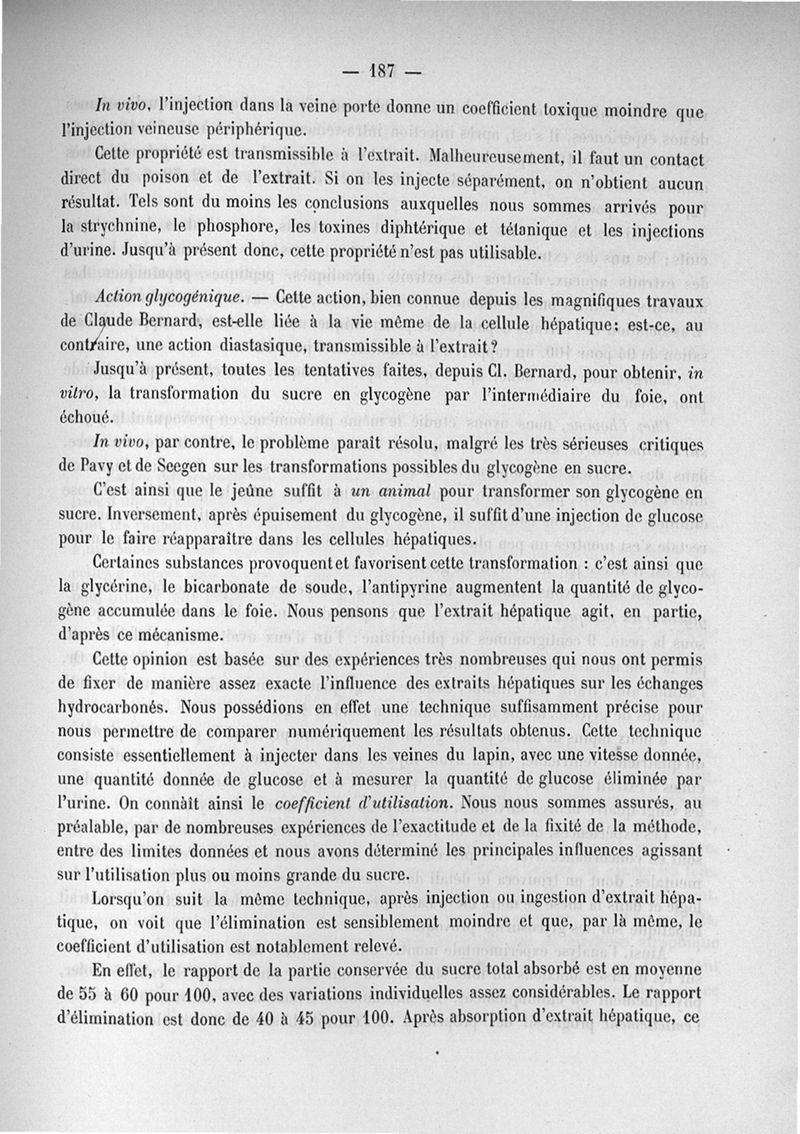 — 187 —

In vivo, l'injection dans la veine porte donne un coefficient toxique moindre que l'injection veineuse périphérique.

Cette propriété est transmissible à l'extrait. Malheureusement, il faut un contact direct du poison et de l'extrait. Si on les injecte séparément, on n'obtient aucun résultat. Tels sont du moins les conclusions auxquelles nous sommes arrivés pour la strychnine, le phosphore, les toxines diphtérique et tétanique et les injections d'urine. Jusqu'à présent donc, cette propriété n'est pas utilisable.

Action glycogénique. — Cette action, bien connue depuis les magnifiques travaux de Claude Bernard, est-elle liée à la vie même de la cellule hépatique: est-ce, au contraire, une action diastasique, transmissible à l'extrait?

Jusqu'à présent, toutes les tentatives faites, depuis Cl. Bernard, pour obtenir, in vitro, la transformation du sucre en glycogène par l'intermédiaire du foie, ont échoué.

In vivo, par contre, le problème paraît résolu, malgré les très sérieuses critiques de Pavy et de Seegen sur les transformations possibles du glycogène en sucre.

C'est ainsi que le jeûne suffit à un animal pour transformer son glycogène en sucre. Inversement, après épuisement du glycogène, il suffit d'une injection de glucose pour le faire réapparaître dans les cellules hépatiques.

Certaines substances provoquent et favorisent cette transformation : c'est ainsi que la glycérine, le bicarbonate de soude, l'antipyrine augmentent la quantité de glycogène accumulée dans le foie. Nous pensons que l'extrait hépatique agit, en partie, d'après ce mécanisme.

Cette opinion est basée sur des expériences très nombreuses qui nous ont permis de fixer de manière assez exacte l'influence des extraits hépatiques sur les échanges hydrocarbonés. Nous possédions en effet une technique suffisamment précise pour nous permettre de comparer numériquement les résultats obtenus. Cette technique consiste essentiellement à injecter dans les veines du lapin, avec une vitesse donnée, une quantité donnée de glucose et à mesurer la quantité de glucose éliminée par l'urine. On connaît ainsi le coefficient d'utilisation. Nous nous sommes assurés, au préalable, par de nombreuses expériences de l'exactitude et de la fixité de la méthode, entre des limites données et nous avons déterminé les principales influences agissant sur l'utilisation plus ou moins grande du sucre.

Lorsqu'on suit la même technique, après injection ou ingestion d'extrait hépatique, on voit que l'élimination est sensiblement moindre et que, par là même, le coefficient d'utilisation est notablement relevé.

En effet, le rapport de la partie conservée du sucre total absorbé est en moyenne de 55 à 60 pour 100, avec des variations individuelles assez considérables. Le rapport d'élimination est donc de 40 à 45 pour 100. Après absorption d'extrait hépatique, ce